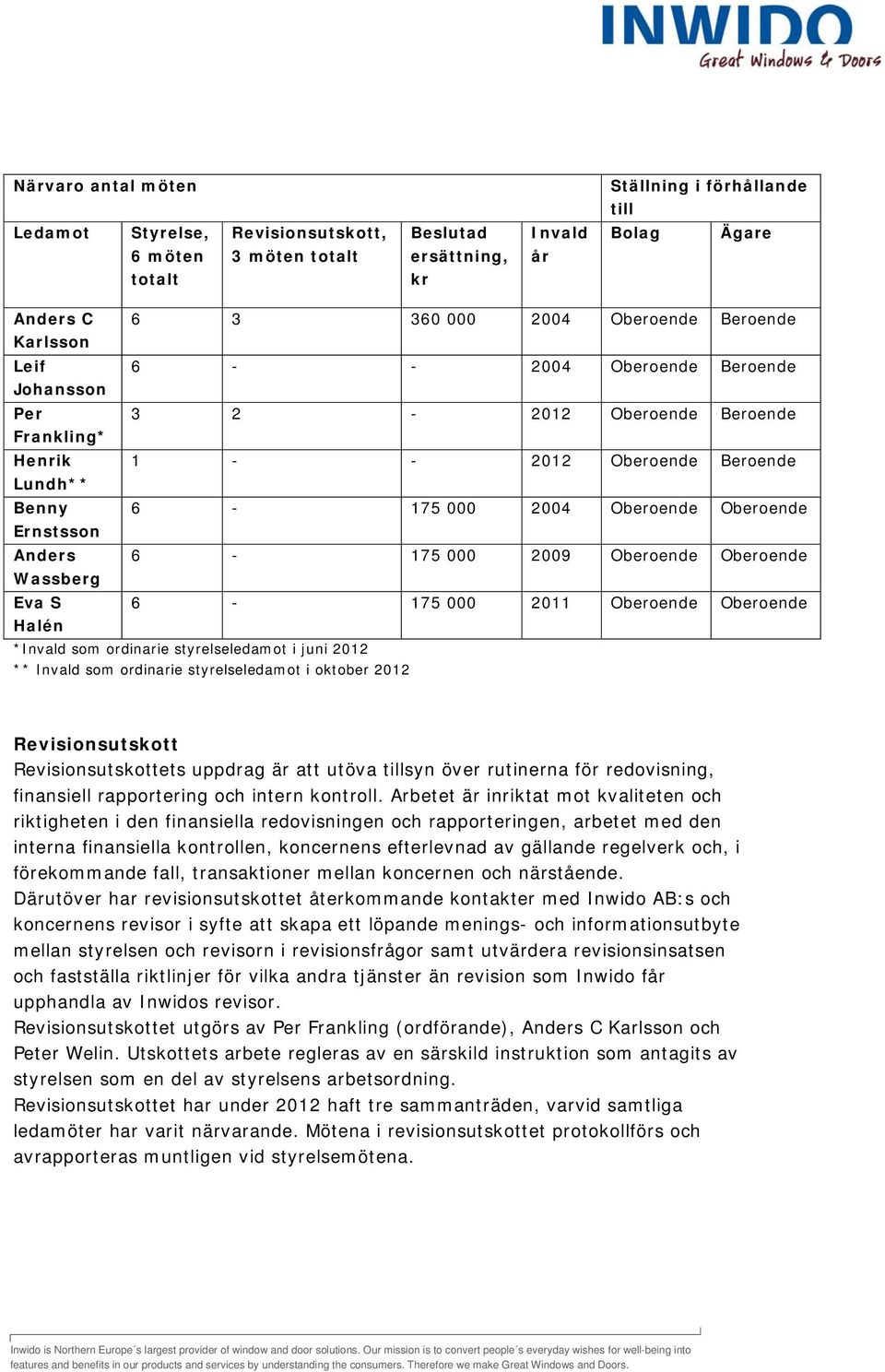 INWIDO
Great Windows & Doors

| Närvaro antal möten | | | | | Ställning i förhållande till | |
|---|---|---|---|---|---|---|
| Ledamot | Styrelse, 6 möten totalt | Revisionsutskott, 3 möten totalt | Beslutad ersättning, kr | Invald år | Bolag | Ägare |
| Anders C Karlsson | 6 | 3 | 360 000 | 2004 | Oberoende | Beroende |
| Leif Johansson | 6 | - | - | 2004 | Oberoende | Beroende |
| Per Frankling* | 3 | 2 | - | 2012 | Oberoende | Beroende |
| Henrik Lundh** | 1 | - | - | 2012 | Oberoende | Beroende |
| Benny Ernstsson | 6 | - | 175 000 | 2004 | Oberoende | Oberoende |
| Anders Wassberg | 6 | - | 175 000 | 2009 | Oberoende | Oberoende |
| Eva S Halén | 6 | - | 175 000 | 2011 | Oberoende | Oberoende |

*Invald som ordinarie styrelseledamot i juni 2012
** Invald som ordinarie styrelseledamot i oktober 2012

Revisionsutskott
Revisionsutskottets uppdrag är att utöva tillsyn över rutinerna för redovisning, finansiell rapportering och intern kontroll. Arbetet är inriktat mot kvaliteten och riktigheten i den finansiella redovisningen och rapporteringen, arbetet med den interna finansiella kontrollen, koncernens efterlevnad av gällande regelverk och, i förekommande fall, transaktioner mellan koncernen och närstående.
Därutöver har revisionsutskottet återkommande kontakter med Inwido AB:s och koncernens revisor i syfte att skapa ett löpande menings- och informationsutbyte mellan styrelsen och revisorn i revisionsfrågor samt utvärdera revisionsinsatsen och fastställa riktlinjer för vilka andra tjänster än revision som Inwido får upphandla av Inwidos revisor.
Revisionsutskottet utgörs av Per Frankling (ordförande), Anders C Karlsson och Peter Welin. Utskottets arbete regleras av en särskild instruktion som antagits av styrelsen som en del av styrelsens arbetsordning.
Revisionsutskottet har under 2012 haft tre sammanträden, varvid samtliga ledamöter har varit närvarande. Mötena i revisionsutskottet protokollförs och avrapporteras muntligen vid styrelsemötena.

Inwido is Northern Europe´s largest provider of window and door solutions. Our mission is to convert people´s everyday wishes for well-being into features and benefits in our products and services by understanding the consumers. Therefore we make Great Windows and Doors.